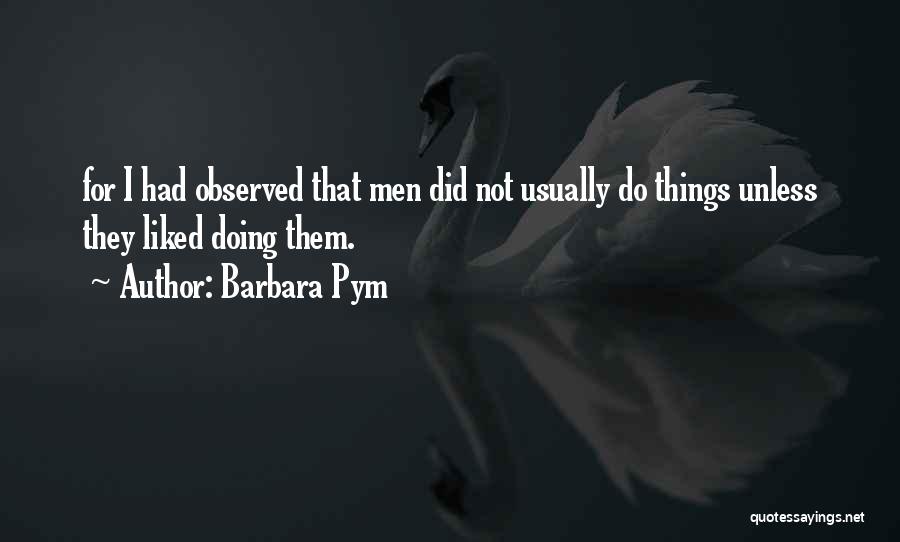 for I had observed that men did not usually do things unless they liked doing them.

~ Author: Barbara Pym

quotessayings.net